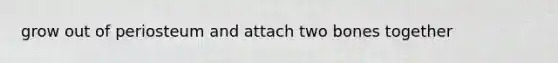 grow out of periosteum and attach two bones together